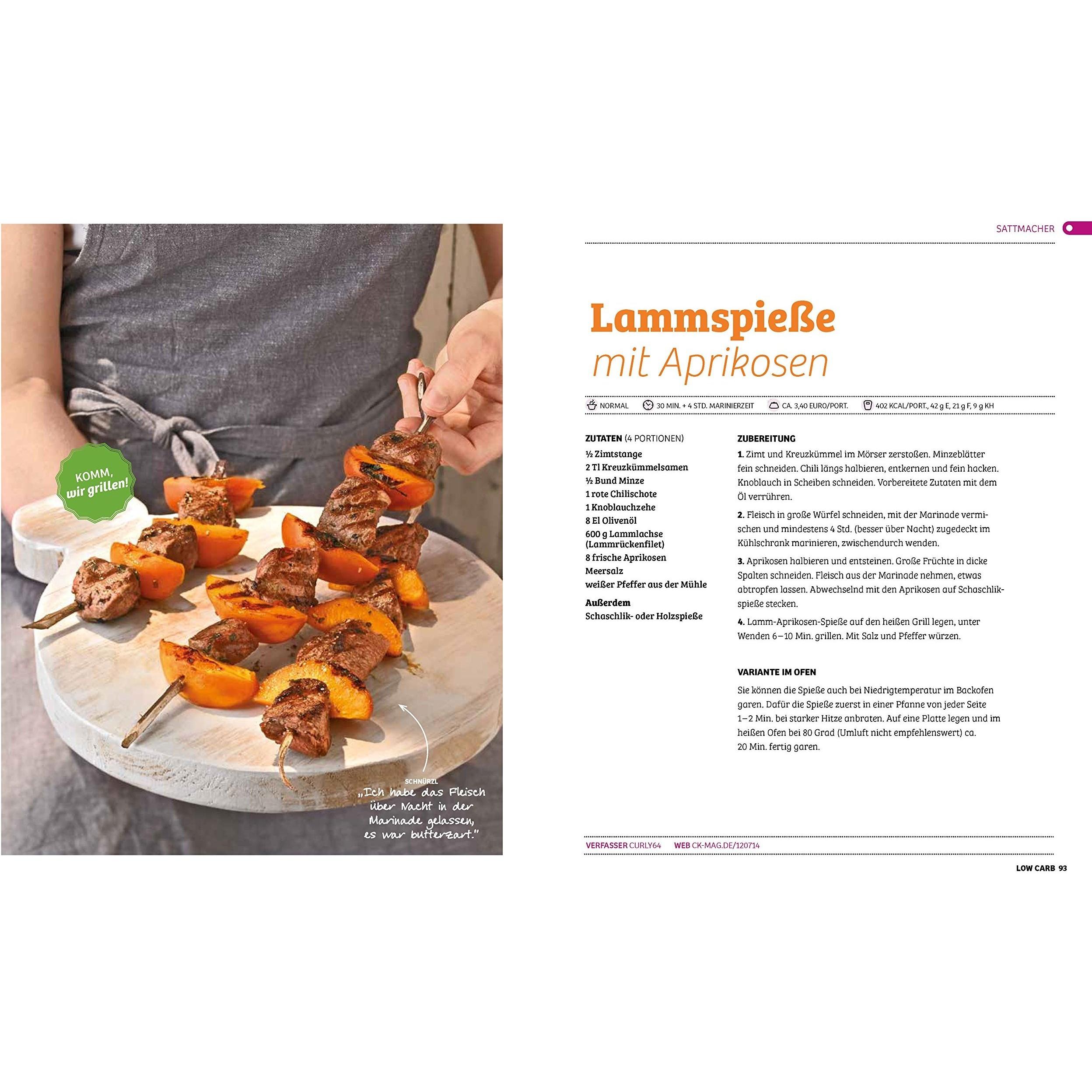 KOMM, wir grillen!

SCHNÜRZL
„Ich habe das Fleisch über Nacht in der Marinade gelassen, es war butterzart."

SATTMACHER

Lammspieße
mit Aprikosen

NORMAL   30 MIN. + 4 STD. MARINIERZEIT   CA. 3,40 EURO/PORT.   402 KCAL/PORT., 42 g E, 21 g F, 9 g KH

ZUTATEN (4 PORTIONEN)
½ Zimtstange
2 Tl Kreuzkümmelsamen
½ Bund Minze
1 rote Chilischote
1 Knoblauchzehe
8 El Olivenöl
600 g Lammlachse (Lammrückenfilet)
8 frische Aprikosen
Meersalz
weißer Pfeffer aus der Mühle

Außerdem
Schaschlik- oder Holzspieße

ZUBEREITUNG
1. Zimt und Kreuzkümmel im Mörser zerstoßen. Minzeblätter fein schneiden. Chili längs halbieren, entkernen und fein hacken. Knoblauch in Scheiben schneiden. Vorbereitete Zutaten mit dem Öl verrühren.

2. Fleisch in große Würfel schneiden, mit der Marinade vermischen und mindestens 4 Std. (besser über Nacht) zugedeckt im Kühlschrank marinieren, zwischendurch wenden.

3. Aprikosen halbieren und entsteinen. Große Früchte in dicke Spalten schneiden. Fleisch aus der Marinade nehmen, etwas abtropfen lassen. Abwechselnd mit den Aprikosen auf Schaschlikspieße stecken.

4. Lamm-Aprikosen-Spieße auf den heißen Grill legen, unter Wenden 6–10 Min. grillen. Mit Salz und Pfeffer würzen.

VARIANTE IM OFEN
Sie können die Spieße auch bei Niedrigtemperatur im Backofen garen. Dafür die Spieße zuerst in einer Pfanne von jeder Seite 1–2 Min. bei starker Hitze anbraten. Auf eine Platte legen und im heißen Ofen bei 80 Grad (Umluft nicht empfehlenswert) ca. 20 Min. fertig garen.

VERFASSER CURLY64   WEB CK-MAG.DE/120714

LOW CARB 93